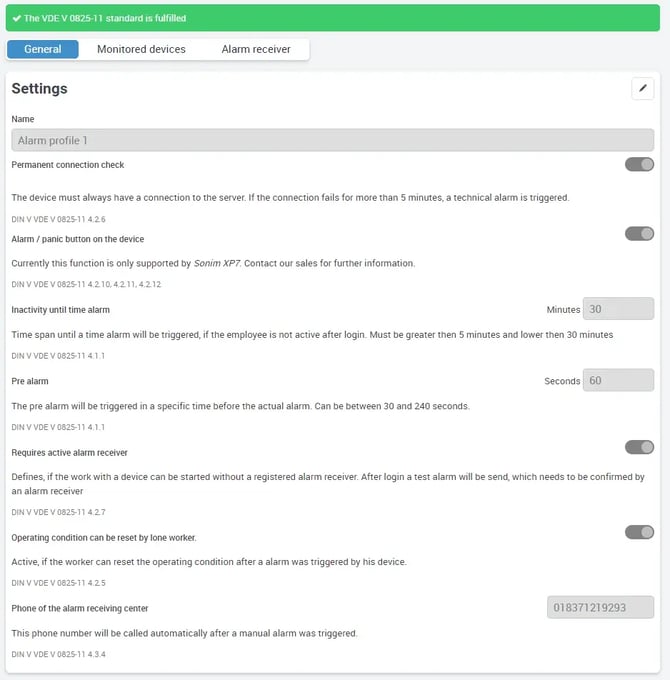 ✔ The VDE V 0825-11 standard is fulfilled

General
Monitored devices
Alarm receiver

Settings

Name

Alarm profile 1

Permanent connection check

The device must always have a connection to the server. If the connection fails for more than 5 minutes, a technical alarm is triggered.

DIN V VDE V 0825-11 4.2.6

Alarm / panic button on the device

Currently this function is only supported by Sonim XP7. Contact our sales for further information.

DIN V VDE V 0825-11 4.2.10, 4.2.11, 4.2.12

Inactivity until time alarm

Minutes 30

Time span until a time alarm will be triggered, if the employee is not active after login. Must be greater then 5 minutes and lower then 30 minutes

DIN V VDE V 0825-11 4.1.1

Pre alarm

Seconds 60

The pre alarm will be triggered in a specific time before the actual alarm. Can be between 30 and 240 seconds.

DIN V VDE V 0825-11 4.1.1

Requires active alarm receiver

Defines, if the work with a device can be started without a registered alarm receiver. After login a test alarm will be send, which needs to be confirmed by an alarm receiver

DIN V VDE V 0825-11 4.2.7

Operating condition can be reset by lone worker.

Active, if the worker can reset the operating condition after a alarm was triggered by his device.

DIN V VDE V 0825-11 4.2.5

Phone of the alarm receiving center

018371219293

This phone number will be called automatically after a manual alarm was triggered.

DIN V VDE V 0825-11 4.3.4